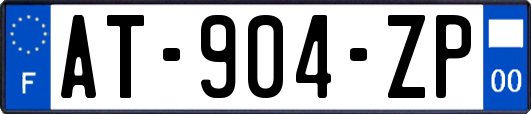 F
AT-904-ZP
00